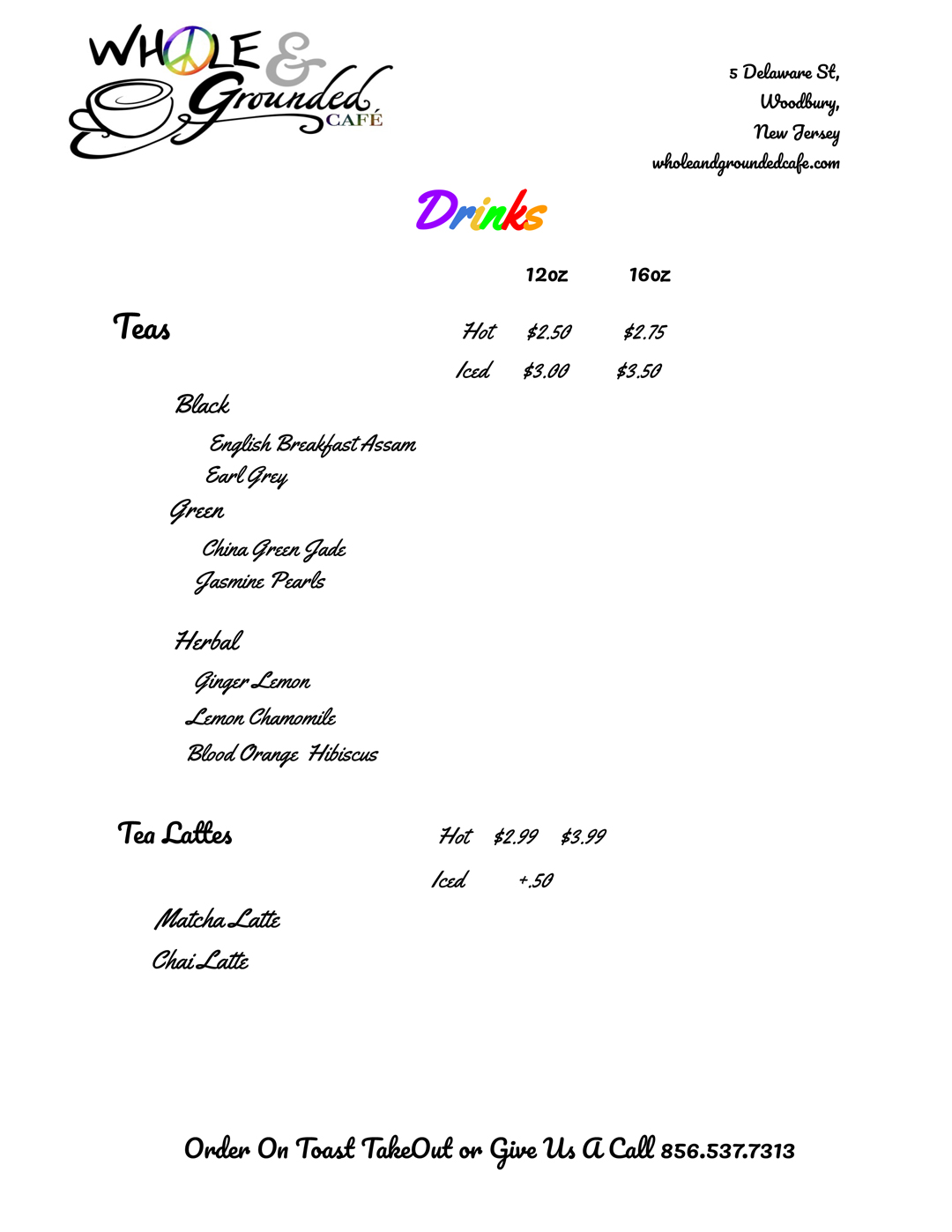 WHOLE & Grounded CAFÉ

5 Delaware St,
Woodbury,
New Jersey
wholeandgroundedcafe.com

Drinks

12oz 16oz

Teas Hot $2.50 $2.75
Iced $3.00 $3.50

Black
English Breakfast Assam
Earl Grey
Green
China Green Jade
Jasmine Pearls

Herbal
Ginger Lemon
Lemon Chamomile
Blood Orange Hibiscus

Tea Lattes Hot $2.99 $3.99
Iced +.50

Matcha Latte
Chai Latte

Order On Toast TakeOut or Give Us A Call 856.537.7313